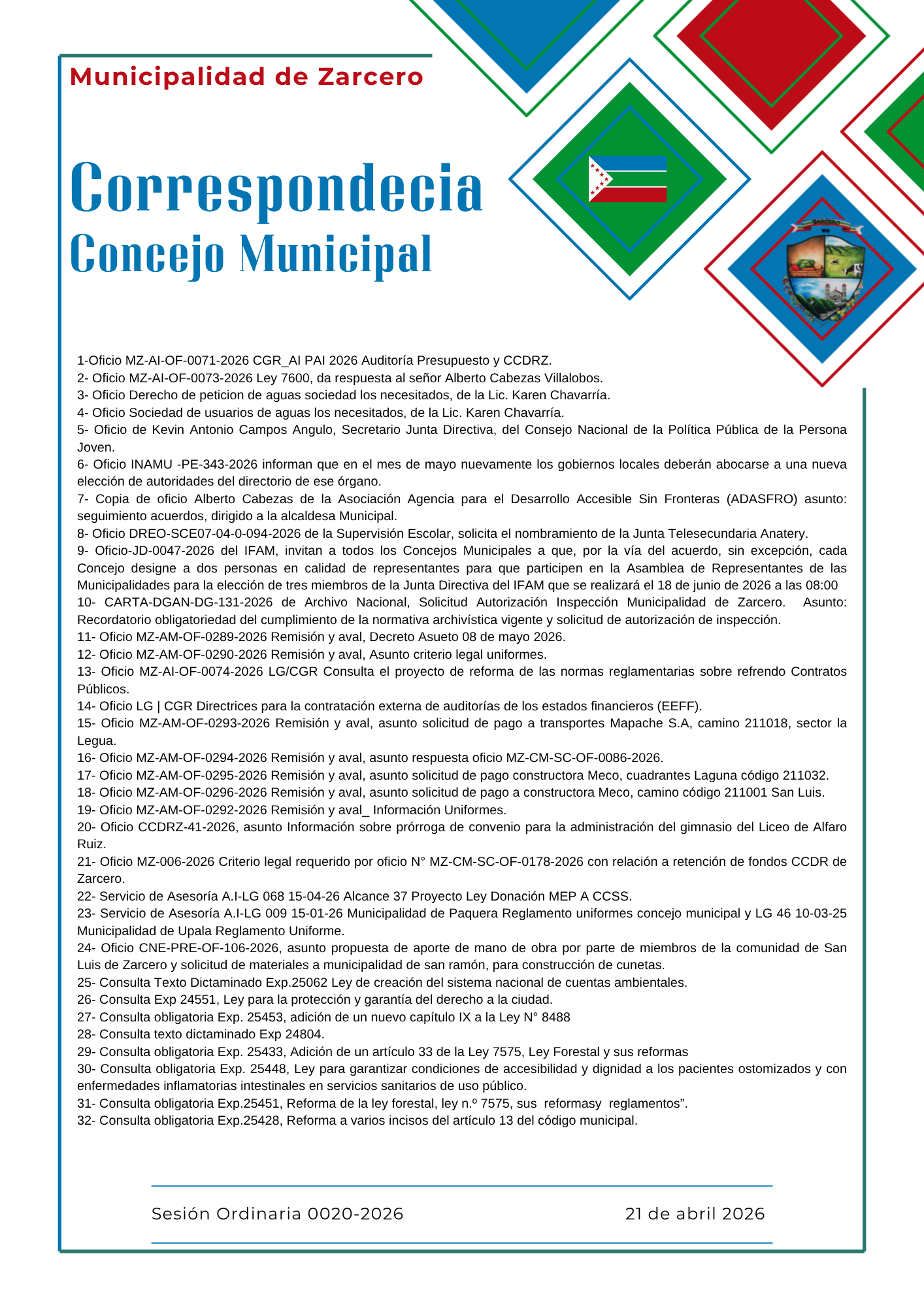 Municipalidad de Zarcero

Correspondecia
Concejo Municipal

1-Oficio MZ-AI-OF-0071-2026 CGR_AI PAI 2026 Auditoría Presupuesto y CCDRZ.
2- Oficio MZ-AI-OF-0073-2026 Ley 7600, da respuesta al señor Alberto Cabezas Villalobos.
3- Oficio Derecho de peticion de aguas sociedad los necesitados, de la Lic. Karen Chavarría.
4- Oficio Sociedad de usuarios de aguas los necesitados, de la Lic. Karen Chavarría.
5- Oficio de Kevin Antonio Campos Angulo, Secretario Junta Directiva, del Consejo Nacional de la Política Pública de la Persona Joven.
6- Oficio INAMU -PE-343-2026 informan que en el mes de mayo nuevamente los gobiernos locales deberán abocarse a una nueva elección de autoridades del directorio de ese órgano.
7- Copia de oficio Alberto Cabezas de la Asociación Agencia para el Desarrollo Accesible Sin Fronteras (ADASFRO) asunto: seguimiento acuerdos, dirigido a la alcaldesa Municipal.
8- Oficio DREO-SCE07-04-0-094-2026 de la Supervisión Escolar, solicita el nombramiento de la Junta Telesecundaria Anatery.
9- Oficio-JD-0047-2026 del IFAM, invitan a todos los Concejos Municipales a que, por la vía del acuerdo, sin excepción, cada Concejo designe a dos personas en calidad de representantes para que participen en la Asamblea de Representantes de las Municipalidades para la elección de tres miembros de la Junta Directiva del IFAM que se realizará el 18 de junio de 2026 a las 08:00
10- CARTA-DGAN-DG-131-2026 de Archivo Nacional, Solicitud Autorización Inspección Municipalidad de Zarcero. Asunto: Recordatorio obligatoriedad del cumplimiento de la normativa archivística vigente y solicitud de autorización de inspección.
11- Oficio MZ-AM-OF-0289-2026 Remisión y aval, Decreto Asueto 08 de mayo 2026.
12- Oficio MZ-AM-OF-0290-2026 Remisión y aval, Asunto criterio legal uniformes.
13- Oficio MZ-AI-OF-0074-2026 LG/CGR Consulta el proyecto de reforma de las normas reglamentarias sobre refrendo Contratos Públicos.
14- Oficio LG | CGR Directrices para la contratación externa de auditorías de los estados financieros (EEFF).
15- Oficio MZ-AM-OF-0293-2026 Remisión y aval, asunto solicitud de pago a transportes Mapache S.A, camino 211018, sector la Legua.
16- Oficio MZ-AM-OF-0294-2026 Remisión y aval, asunto respuesta oficio MZ-CM-SC-OF-0086-2026.
17- Oficio MZ-AM-OF-0295-2026 Remisión y aval, asunto solicitud de pago constructora Meco, cuadrantes Laguna código 211032.
18- Oficio MZ-AM-OF-0296-2026 Remisión y aval, asunto solicitud de pago a constructora Meco, camino código 211001 San Luis.
19- Oficio MZ-AM-OF-0292-2026 Remisión y aval_ Información Uniformes.
20- Oficio CCDRZ-41-2026, asunto Información sobre prórroga de convenio para la administración del gimnasio del Liceo de Alfaro Ruiz.
21- Oficio MZ-006-2026 Criterio legal requerido por oficio N° MZ-CM-SC-OF-0178-2026 con relación a retención de fondos CCDR de Zarcero.
22- Servicio de Asesoría A.I-LG 068 15-04-26 Alcance 37 Proyecto Ley Donación MEP A CCSS.
23- Servicio de Asesoría A.I-LG 009 15-01-26 Municipalidad de Paquera Reglamento uniformes concejo municipal y LG 46 10-03-25 Municipalidad de Upala Reglamento Uniforme.
24- Oficio CNE-PRE-OF-106-2026, asunto propuesta de aporte de mano de obra por parte de miembros de la comunidad de San Luis de Zarcero y solicitud de materiales a municipalidad de san ramón, para construcción de cunetas.
25- Consulta Texto Dictaminado Exp.25062 Ley de creación del sistema nacional de cuentas ambientales.
26- Consulta Exp 24551, Ley para la protección y garantía del derecho a la ciudad.
27- Consulta obligatoria Exp. 25453, adición de un nuevo capítulo IX a la Ley N° 8488
28- Consulta texto dictaminado Exp 24804.
29- Consulta obligatoria Exp. 25433, Adición de un artículo 33 de la Ley 7575, Ley Forestal y sus reformas
30- Consulta obligatoria Exp. 25448, Ley para garantizar condiciones de accesibilidad y dignidad a los pacientes ostomizados y con enfermedades inflamatorias intestinales en servicios sanitarios de uso público.
31- Consulta obligatoria Exp.25451, Reforma de la ley forestal, ley n.º 7575, sus reformasy reglamentos".
32- Consulta obligatoria Exp.25428, Reforma a varios incisos del artículo 13 del código municipal.

Sesión Ordinaria 0020-2026 21 de abril 2026